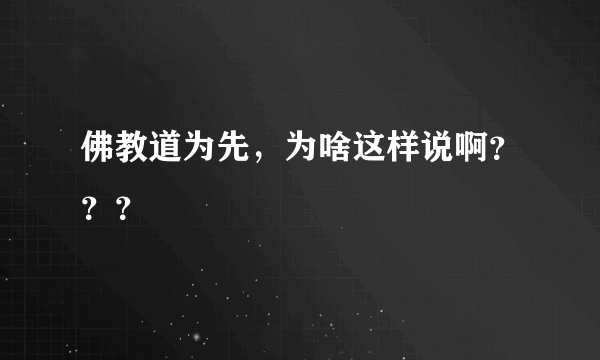 佛教道为先，为啥这样说啊？？？